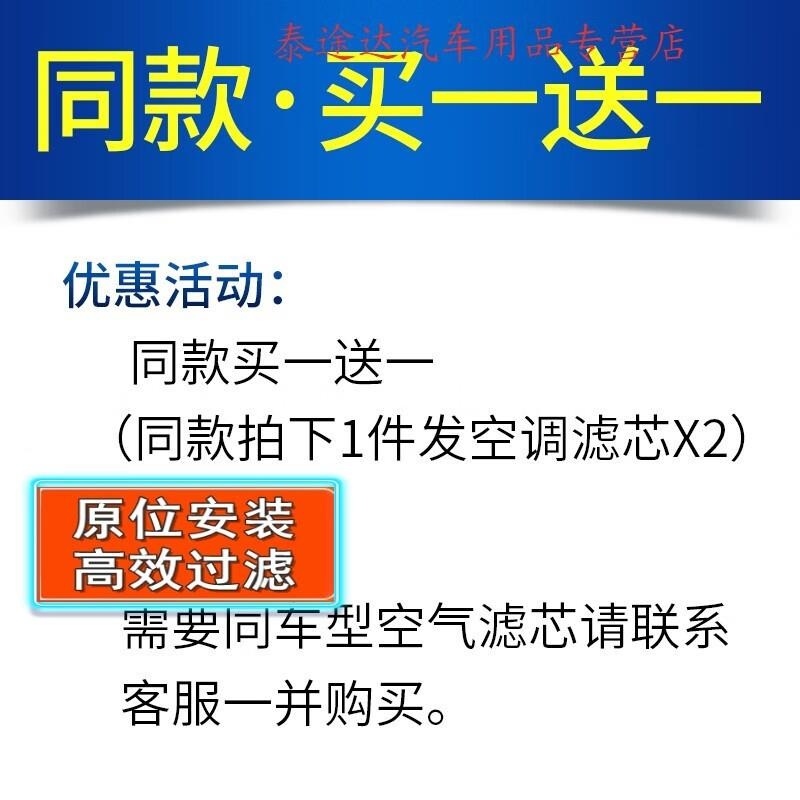 泰途达汽车用品专营店

同款·买一送一

优惠活动：

同款买一送一

（同款拍下1件发空调滤芯X2）

原位安装
高效过滤

需要同车型空气滤芯请联系客服一并购买。